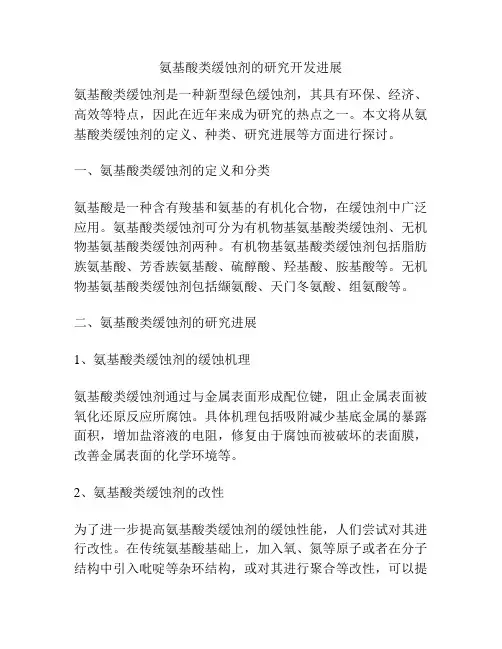 氨基酸类缓蚀剂的研究开发进展

氨基酸类缓蚀剂是一种新型绿色缓蚀剂，其具有环保、经济、高效等特点，因此在近年来成为研究的热点之一。本文将从氨基酸类缓蚀剂的定义、种类、研究进展等方面进行探讨。

一、氨基酸类缓蚀剂的定义和分类

氨基酸是一种含有羧基和氨基的有机化合物，在缓蚀剂中广泛应用。氨基酸类缓蚀剂可分为有机物基氨基酸类缓蚀剂、无机物基氨基酸类缓蚀剂两种。有机物基氨基酸类缓蚀剂包括脂肪族氨基酸、芳香族氨基酸、硫醇酸、羟基酸、胺基酸等。无机物基氨基酸类缓蚀剂包括缬氨酸、天门冬氨酸、组氨酸等。

二、氨基酸类缓蚀剂的研究进展

1、氨基酸类缓蚀剂的缓蚀机理

氨基酸类缓蚀剂通过与金属表面形成配位键，阻止金属表面被氧化还原反应所腐蚀。具体机理包括吸附减少基底金属的暴露面积，增加盐溶液的电阻，修复由于腐蚀而被破坏的表面膜，改善金属表面的化学环境等。

2、氨基酸类缓蚀剂的改性

为了进一步提高氨基酸类缓蚀剂的缓蚀性能，人们尝试对其进行改性。在传统氨基酸基础上，加入氧、氮等原子或者在分子结构中引入吡啶等杂环结构，或对其进行聚合等改性，可以提